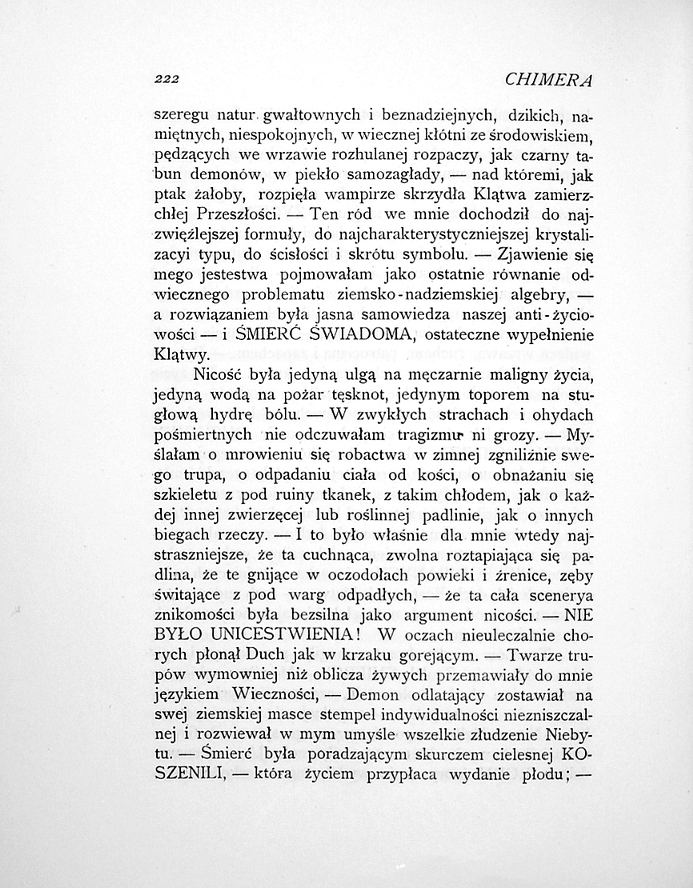 222 CHIMERA

szeregu natur gwałtownych i beznadziejnych, dzikich, namiętnych, niespokojnych, w wiecznej kłótni ze środowiskiem, pędzących we wrzawie rozhulanej rozpaczy, jak czarny tabun demonów, w piekło samozagłady, — nad któremi, jak ptak żałoby, rozpięła wampirze skrzydła Klątwa zamierzchłej Przeszłości. — Ten ród we mnie dochodził do najzwięźlejszej formuły, do najcharakterystyczniejszej krystalizacyi typu, do ścisłości i skrótu symbolu. — Zjawienie się mego jestestwa pojmowałam jako ostatnie równanie odwiecznego problematu ziemsko-nadziemskiej algebry, — a rozwiązaniem była jasna samowiedza naszej anti-życiowości — i ŚMIERĆ ŚWIADOMA, ostateczne wypełnienie Klątwy.

Nicość była jedyną ulgą na męczarnie maligny życia, jedyną wodą na pożar tęsknot, jedynym toporem na stugłową hydrę bólu. — W zwykłych strachach i ohydach pośmiertnych nie odczuwałam tragizmu ni grozy. — Myślałam o mrowieniu się robactwa w zimnej zgniliźnie swego trupa, o odpadaniu ciała od kości, o obnażaniu się szkieletu z pod ruiny tkanek, z takim chłodem, jak o każdej innej zwierzęcej lub roślinnej padlinie, jak o innych biegach rzeczy. — I to było właśnie dla mnie wtedy najstraszniejsze, że ta cuchnąca, zwolna roztapiająca się padlina, że te gnijące w oczodołach powieki i źrenice, zęby świtające z pod warg odpadłych, — że ta cała scenerya znikomości była bezsilna jako argument nicości. — NIE BYŁO UNICESTWIENIA! W oczach nieuleczalnie chorych płonął Duch jak w krzaku gorejącym. — Twarze trupów wymowniej niż oblicza żywych przemawiały do mnie językiem Wieczności, — Demon odlatający zostawiał na swej ziemskiej masce stempel indywidualności niezniszczalnej i rozwiewał w mym umyśle wszelkie złudzenie Niebytu. — Śmierć była poradzającym skurczem cielesnej KOSZENILI, — która życiem przypłaca wydanie płodu; —